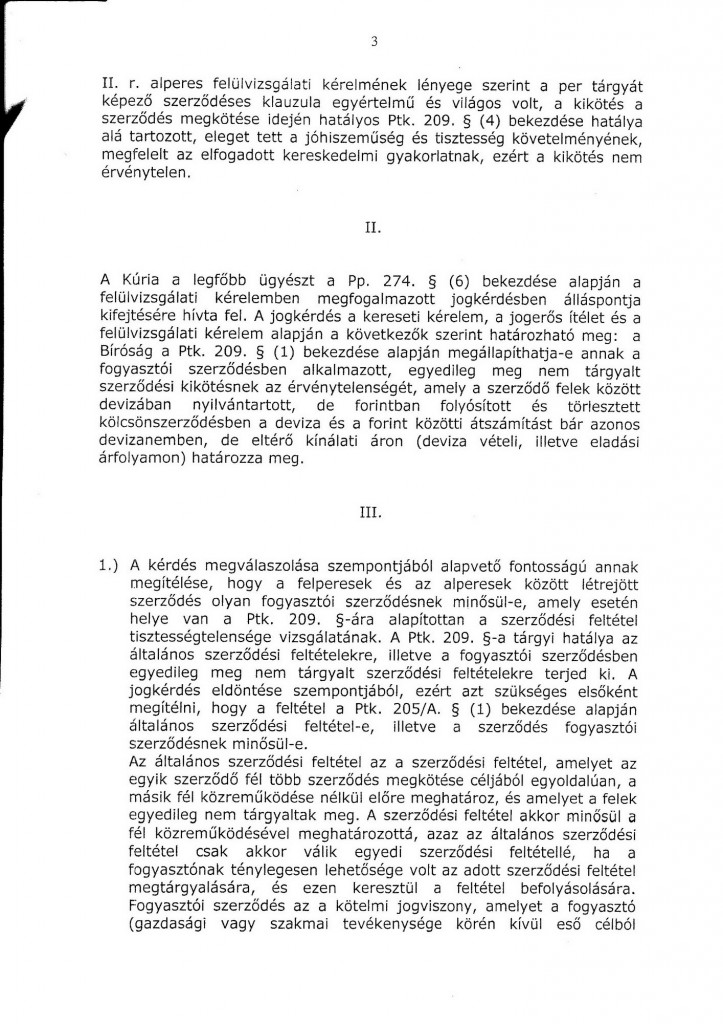 3

II. r. alperes felülvizsgálati kérelmének lényege szerint a per tárgyát képező szerződéses klauzula egyértelmű és világos volt, a kikötés a szerződés megkötése idején hatályos Ptk. 209. § (4) bekezdése hatálya alá tartozott, eleget tett a jóhiszeműség és tisztesség követelményének, megfelelt az elfogadott kereskedelmi gyakorlatnak, ezért a kikötés nem érvénytelen.

II.

A Kúria a legfőbb ügyészt a Pp. 274. § (6) bekezdése alapján a felülvizsgálati kérelemben megfogalmazott jogkérdésben álláspontja kifejtésére hívta fel. A jogkérdés a kereseti kérelem, a jogerős ítélet és a felülvizsgálati kérelem alapján a következők szerint határozható meg: a Bíróság a Ptk. 209. § (1) bekezdése alapján megállapíthatja-e annak a fogyasztói szerződésben alkalmazott, egyedileg meg nem tárgyalt szerződési kikötésnek az érvénytelenségét, amely a szerződő felek között devizában nyilvántartott, de forintban folyósított és törlesztett kölcsönszerződésben a deviza és a forint közötti átszámítást bár azonos devizanemben, de eltérő kínálati áron (deviza vételi, illetve eladási árfolyamon) határozza meg.

III.

1.) A kérdés megválaszolása szempontjából alapvető fontosságú annak megítélése, hogy a felperesek és az alperesek között létrejött szerződés olyan fogyasztói szerződésnek minősül-e, amely esetén helye van a Ptk. 209. §-ára alapítottan a szerződési feltétel tisztességtelensége vizsgálatának. A Ptk. 209. §-a tárgyi hatálya az általános szerződési feltételekre, illetve a fogyasztói szerződésben egyedileg meg nem tárgyalt szerződési feltételekre terjed ki. A jogkérdés eldöntése szempontjából, ezért azt szükséges elsőként megítélni, hogy a feltétel a Ptk. 205/A. § (1) bekezdése alapján általános szerződési feltétel-e, illetve a szerződés fogyasztói szerződésnek minősül-e.
Az általános szerződési feltétel az a szerződési feltétel, amelyet az egyik szerződő fél több szerződés megkötése céljából egyoldalúan, a másik fél közreműködése nélkül előre meghatároz, és amelyet a felek egyedileg nem tárgyaltak meg. A szerződési feltétel akkor minősül a fél közreműködésével meghatározottá, azaz az általános szerződési feltétel csak akkor válik egyedi szerződési feltétellé, ha a fogyasztónak ténylegesen lehetősége volt az adott szerződési feltétel megtárgyalására, és ezen keresztül a feltétel befolyásolására.
Fogyasztói szerződés az a kötelmi jogviszony, amelyet a fogyasztó (gazdasági vagy szakmai tevékenysége körén kívül eső célból